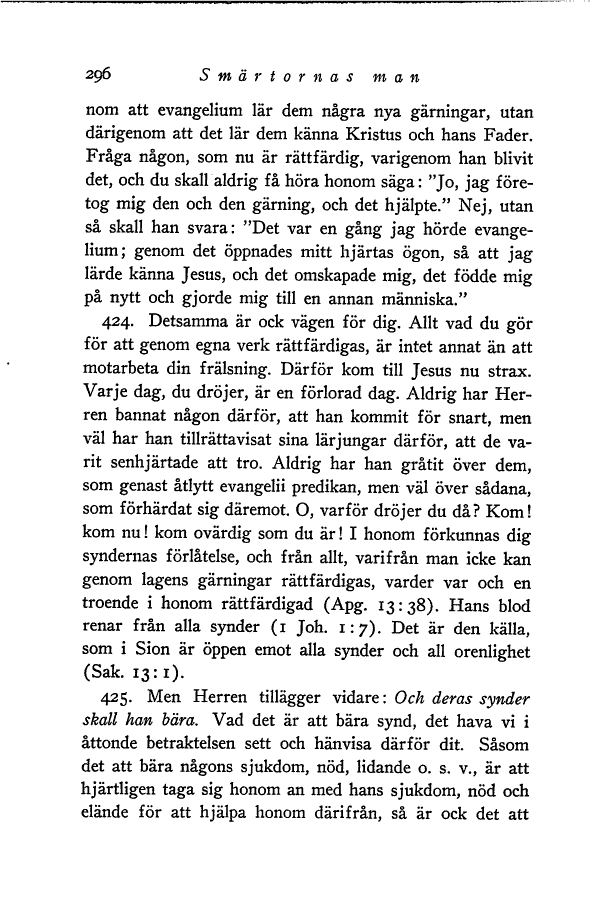 296 Smärtornas man

nom att evangelium lär dem några nya gärningar, utan därigenom att det lär dem känna Kristus och hans Fader. Fråga någon, som nu är rättfärdig, varigenom han blivit det, och du skall aldrig få höra honom säga: "Jo, jag företog mig den och den gärning, och det hjälpte." Nej, utan så skall han svara: "Det var en gång jag hörde evangelium; genom det öppnades mitt hjärtas ögon, så att jag lärde känna Jesus, och det omskapade mig, det födde mig på nytt och gjorde mig till en annan människa."

424. Detsamma är ock vägen för dig. Allt vad du gör för att genom egna verk rättfärdigas, är intet annat än att motarbeta din frälsning. Därför kom till Jesus nu strax. Varje dag, du dröjer, är en förlorad dag. Aldrig har Herren bannat någon därför, att han kommit för snart, men väl har han tillrättavisat sina lärjungar därför, att de varit senhjärtade att tro. Aldrig har han gråtit över dem, som genast åtlytt evangelii predikan, men väl över sådana, som förhärdat sig däremot. O, varför dröjer du då? Kom! kom nu! kom ovärdig som du är! I honom förkunnas dig syndernas förlåtelse, och från allt, varifrån man icke kan genom lagens gärningar rättfärdigas, varder var och en troende i honom rättfärdigad (Apg. 13:38). Hans blod renar från alla synder (1 Joh. 1:7). Det är den källa, som i Sion är öppen emot alla synder och all orenlighet (Sak. 13:1).

425. Men Herren tillägger vidare: Och deras synder skall han bära. Vad det är att bära synd, det hava vi i åttonde betraktelsen sett och hänvisa därför dit. Såsom det att bära någons sjukdom, nöd, lidande o. s. v., är att hjärtligen taga sig honom an med hans sjukdom, nöd och elände för att hjälpa honom därifrån, så är ock det att